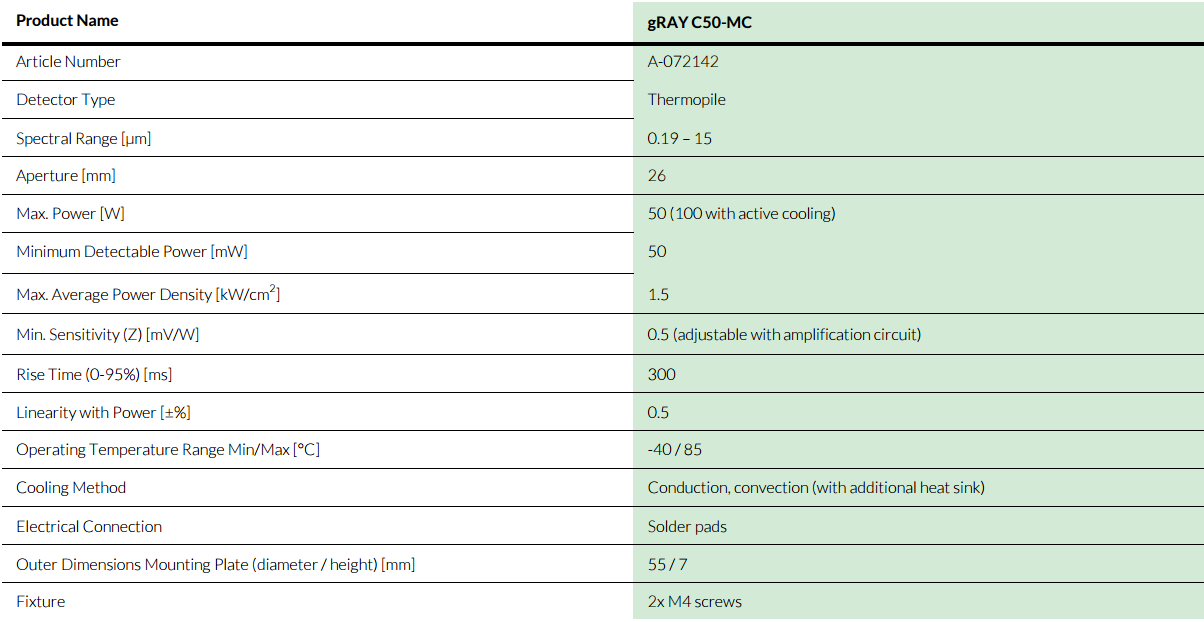 | Product Name | gRAY C50-MC |
|---|---|
| Article Number | A-072142 |
| Detector Type | Thermopile |
| Spectral Range [µm] | 0.19 – 15 |
| Aperture [mm] | 26 |
| Max. Power [W] | 50 (100 with active cooling) |
| Minimum Detectable Power [mW] | 50 |
| Max. Average Power Density [kW/cm$^2$] | 1.5 |
| Min. Sensitivity (Z) [mV/W] | 0.5 (adjustable with amplification circuit) |
| Rise Time (0-95%) [ms] | 300 |
| Linearity with Power [±%] | 0.5 |
| Operating Temperature Range Min/Max [°C] | -40 / 85 |
| Cooling Method | Conduction, convection (with additional heat sink) |
| Electrical Connection | Solder pads |
| Outer Dimensions Mounting Plate (diameter / height) [mm] | 55 / 7 |
| Fixture | 2x M4 screws |